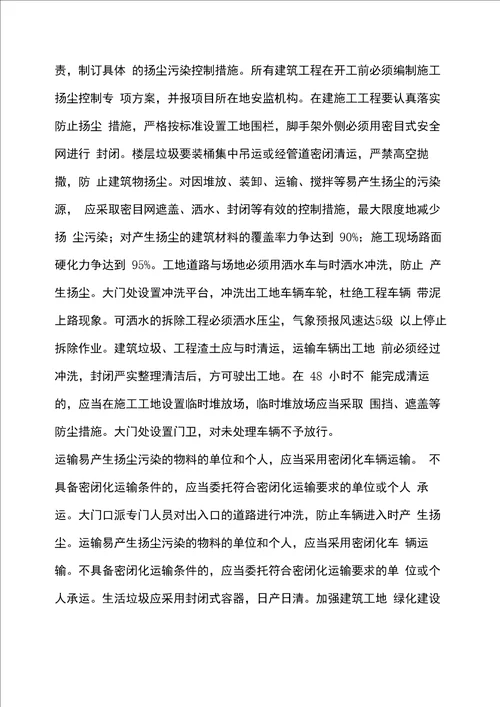 责，制订具体 的扬尘污染控制措施。所有建筑工程在开工前必须编制施工扬尘控制专 项方案，并报项目所在地安监机构。在建施工工程要认真落实防止扬尘 措施，严格按标准设置工地围栏，脚手架外侧必须用密目式安全网进行 封闭。楼层垃圾要装桶集中吊运或经管道密闭清运，严禁高空抛撒，防 止建筑物扬尘。对因堆放、装卸、运输、搅拌等易产生扬尘的污染源， 应采取密目网遮盖、洒水、封闭等有效的控制措施，最大限度地减少扬 尘污染；对产生扬尘的建筑材料的覆盖率力争达到 90%；施工现场路面硬化力争达到 95%。工地道路与场地必须用洒水车与时洒水冲洗，防止 产生扬尘。大门处设置冲洗平台，冲洗出工地车辆车轮，杜绝工程车辆 带泥上路现象。可洒水的拆除工程必须洒水压尘，气象预报风速达5级 以上停止拆除作业。建筑垃圾、工程渣土应与时清运，运输车辆出工地 前必须经过冲洗，封闭严实整理清洁后，方可驶出工地。在 48 小时不 能完成清运的，应当在施工工地设置临时堆放场，临时堆放场应当采取 围挡、遮盖等防尘措施。大门处设置门卫，对未处理车辆不予放行。

运输易产生扬尘污染的物料的单位和个人，应当采用密闭化车辆运输。 不具备密闭化运输条件的，应当委托符合密闭化运输要求的单位或个人 承运。大门口派专门人员对出入口的道路进行冲洗，防止车辆进入时产 生扬尘。运输易产生扬尘污染的物料的单位和个人，应当采用密闭化车 辆运输。不具备密闭化运输条件的，应当委托符合密闭化运输要求的单 位或个人承运。生活垃圾应采用封闭式容器，日产日清。加强建筑工地 绿化建设